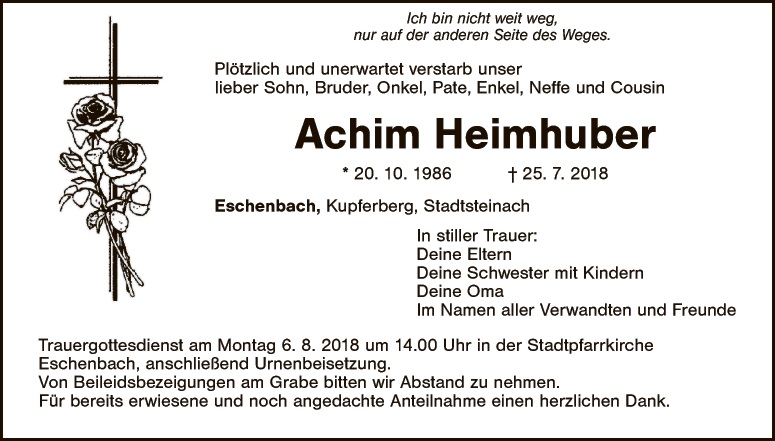 Ich bin nicht weit weg,
nur auf der anderen Seite des Weges.

Plötzlich und unerwartet verstarb unser lieber Sohn, Bruder, Onkel, Pate, Enkel, Neffe und Cousin

Achim Heimhuber

* 20. 10. 1986 † 25. 7. 2018

Eschenbach, Kupferberg, Stadtsteinach

In stiller Trauer:
Deine Eltern
Deine Schwester mit Kindern
Deine Oma
Im Namen aller Verwandten und Freunde

Trauergottesdienst am Montag 6. 8. 2018 um 14.00 Uhr in der Stadtpfarrkirche Eschenbach, anschließend Urnenbeisetzung.
Von Beileidsbezeigungen am Grabe bitten wir Abstand zu nehmen.
Für bereits erwiesene und noch angedachte Anteilnahme einen herzlichen Dank.